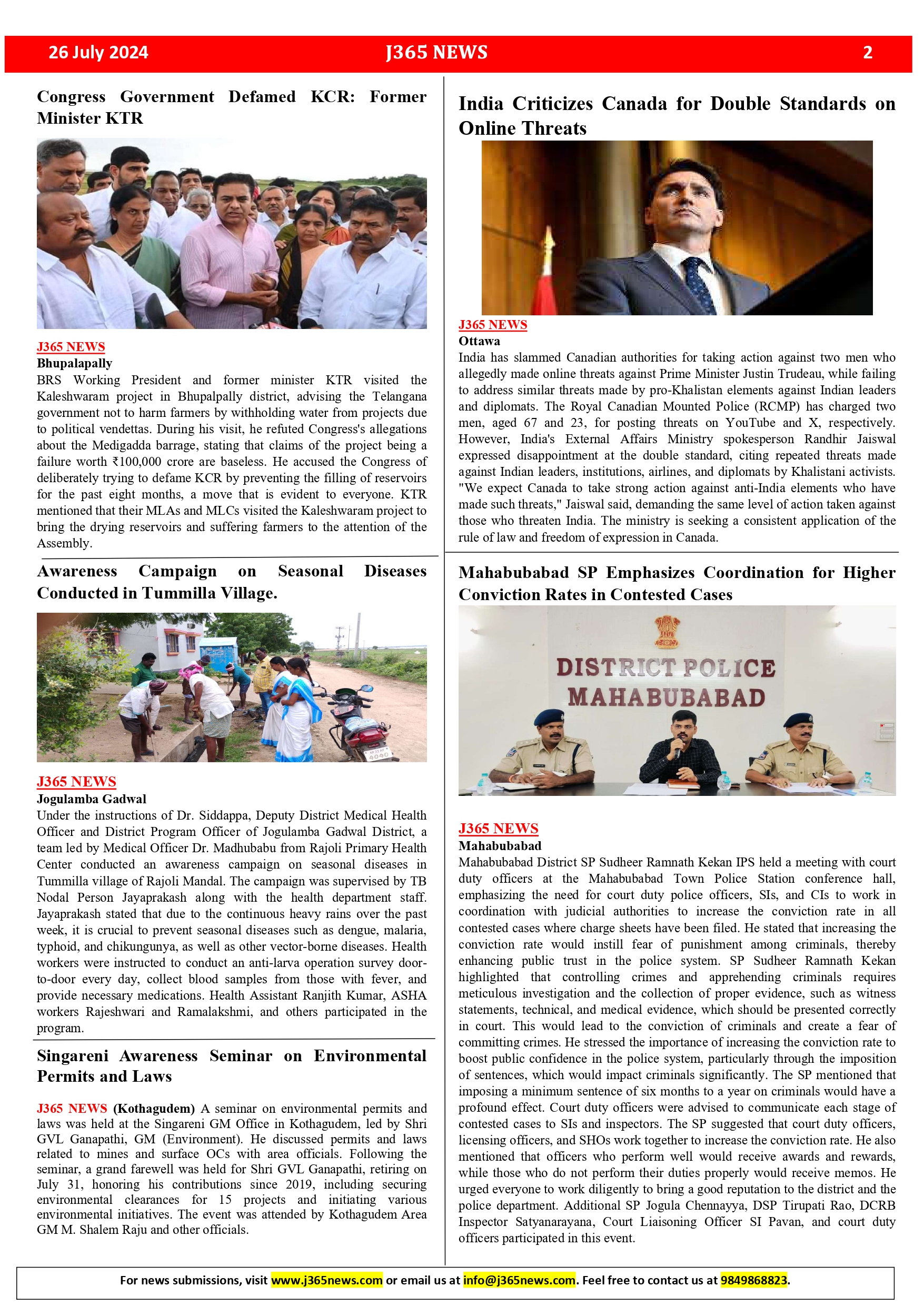 26 July 2024 J365 NEWS 2

Congress Government Defamed KCR: Former Minister KTR

J365 NEWS
Bhupalapally
BRS Working President and former minister KTR visited the Kaleshwaram project in Bhupalpally district, advising the Telangana government not to harm farmers by withholding water from projects due to political vendettas. During his visit, he refuted Congress's allegations about the Medigadda barrage, stating that claims of the project being a failure worth ₹100,000 crore are baseless. He accused the Congress of deliberately trying to defame KCR by preventing the filling of reservoirs for the past eight months, a move that is evident to everyone. KTR mentioned that their MLAs and MLCs visited the Kaleshwaram project to bring the drying reservoirs and suffering farmers to the attention of the Assembly.

Awareness Campaign on Seasonal Diseases Conducted in Tummilla Village.

J365 NEWS
Jogulamba Gadwal
Under the instructions of Dr. Siddappa, Deputy District Medical Health Officer and District Program Officer of Jogulamba Gadwal District, a team led by Medical Officer Dr. Madhubabu from Rajoli Primary Health Center conducted an awareness campaign on seasonal diseases in Tummilla village of Rajoli Mandal. The campaign was supervised by TB Nodal Person Jayaprakash along with the health department staff. Jayaprakash stated that due to the continuous heavy rains over the past week, it is crucial to prevent seasonal diseases such as dengue, malaria, typhoid, and chikungunya, as well as other vector-borne diseases. Health workers were instructed to conduct an anti-larva operation survey door-to-door every day, collect blood samples from those with fever, and provide necessary medications. Health Assistant Ranjith Kumar, ASHA workers Rajeshwari and Ramalakshmi, and others participated in the program.

Singareni Awareness Seminar on Environmental Permits and Laws

J365 NEWS (Kothagudem) A seminar on environmental permits and laws was held at the Singareni GM Office in Kothagudem, led by Shri GVL Ganapathi, GM (Environment). He discussed permits and laws related to mines and surface OCs with area officials. Following the seminar, a grand farewell was held for Shri GVL Ganapathi, retiring on July 31, honoring his contributions since 2019, including securing environmental clearances for 15 projects and initiating various environmental initiatives. The event was attended by Kothagudem Area GM M. Shalem Raju and other officials.

India Criticizes Canada for Double Standards on Online Threats

J365 NEWS
Ottawa
India has slammed Canadian authorities for taking action against two men who allegedly made online threats against Prime Minister Justin Trudeau, while failing to address similar threats made by pro-Khalistan elements against Indian leaders and diplomats. The Royal Canadian Mounted Police (RCMP) has charged two men, aged 67 and 23, for posting threats on YouTube and X, respectively. However, India's External Affairs Ministry spokesperson Randhir Jaiswal expressed disappointment at the double standard, citing repeated threats made against Indian leaders, institutions, airlines, and diplomats by Khalistani activists. "We expect Canada to take strong action against anti-India elements who have made such threats," Jaiswal said, demanding the same level of action taken against those who threaten India. The ministry is seeking a consistent application of the rule of law and freedom of expression in Canada.

Mahabubabad SP Emphasizes Coordination for Higher Conviction Rates in Contested Cases

DISTRICT POLICE
MAHABUBABAD

J365 NEWS
Mahabubabad
Mahabubabad District SP Sudheer Ramnath Kekan IPS held a meeting with court duty officers at the Mahabubabad Town Police Station conference hall, emphasizing the need for court duty police officers, SIs, and CIs to work in coordination with judicial authorities to increase the conviction rate in all contested cases where charge sheets have been filed. He stated that increasing the conviction rate would instill fear of punishment among criminals, thereby enhancing public trust in the police system. SP Sudheer Ramnath Kekan highlighted that controlling crimes and apprehending criminals requires meticulous investigation and the collection of proper evidence, such as witness statements, technical, and medical evidence, which should be presented correctly in court. This would lead to the conviction of criminals and create a fear of committing crimes. He stressed the importance of increasing the conviction rate to boost public confidence in the police system, particularly through the imposition of sentences, which would impact criminals significantly. The SP mentioned that imposing a minimum sentence of six months to a year on criminals would have a profound effect. Court duty officers were advised to communicate each stage of contested cases to SIs and inspectors. The SP suggested that court duty officers, licensing officers, and SHOs work together to increase the conviction rate. He also mentioned that officers who perform well would receive awards and rewards, while those who do not perform their duties properly would receive memos. He urged everyone to work diligently to bring a good reputation to the district and the police department. Additional SP Jogula Chennayya, DSP Tirupati Rao, DCRB Inspector Satyanarayana, Court Liaisoning Officer SI Pavan, and court duty officers participated in this event.

For news submissions, visit www.j365news.com or email us at info@j365news.com. Feel free to contact us at 9849868823.